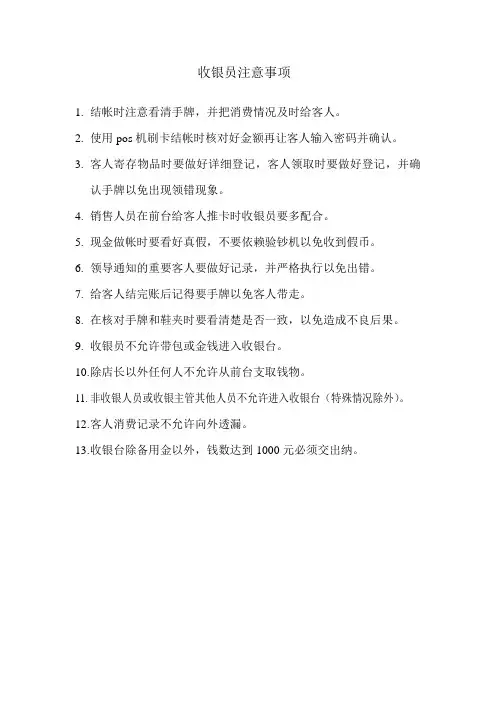 收银员注意事项

1. 结帐时注意看清手牌，并把消费情况及时给客人。

2. 使用 pos 机刷卡结帐时核对好金额再让客人输入密码并确认。

3. 客人寄存物品时要做好详细登记，客人领取时要做好登记，并确认手牌以免出现领错现象。

4. 销售人员在前台给客人推卡时收银员要多配合。

5. 现金做帐时要看好真假，不要依赖验钞机以免收到假币。

6. 领导通知的重要客人要做好记录，并严格执行以免出错。

7. 给客人结完账后记得要手牌以免客人带走。

8. 在核对手牌和鞋夹时要看清楚是否一致，以免造成不良后果。

9. 收银员不允许带包或金钱进入收银台。

10.除店长以外任何人不允许从前台支取钱物。

11.非收银人员或收银主管其他人员不允许进入收银台（特殊情况除外）。

12.客人消费记录不允许向外透漏。

13.收银台除备用金以外，钱数达到 1000 元必须交出纳。